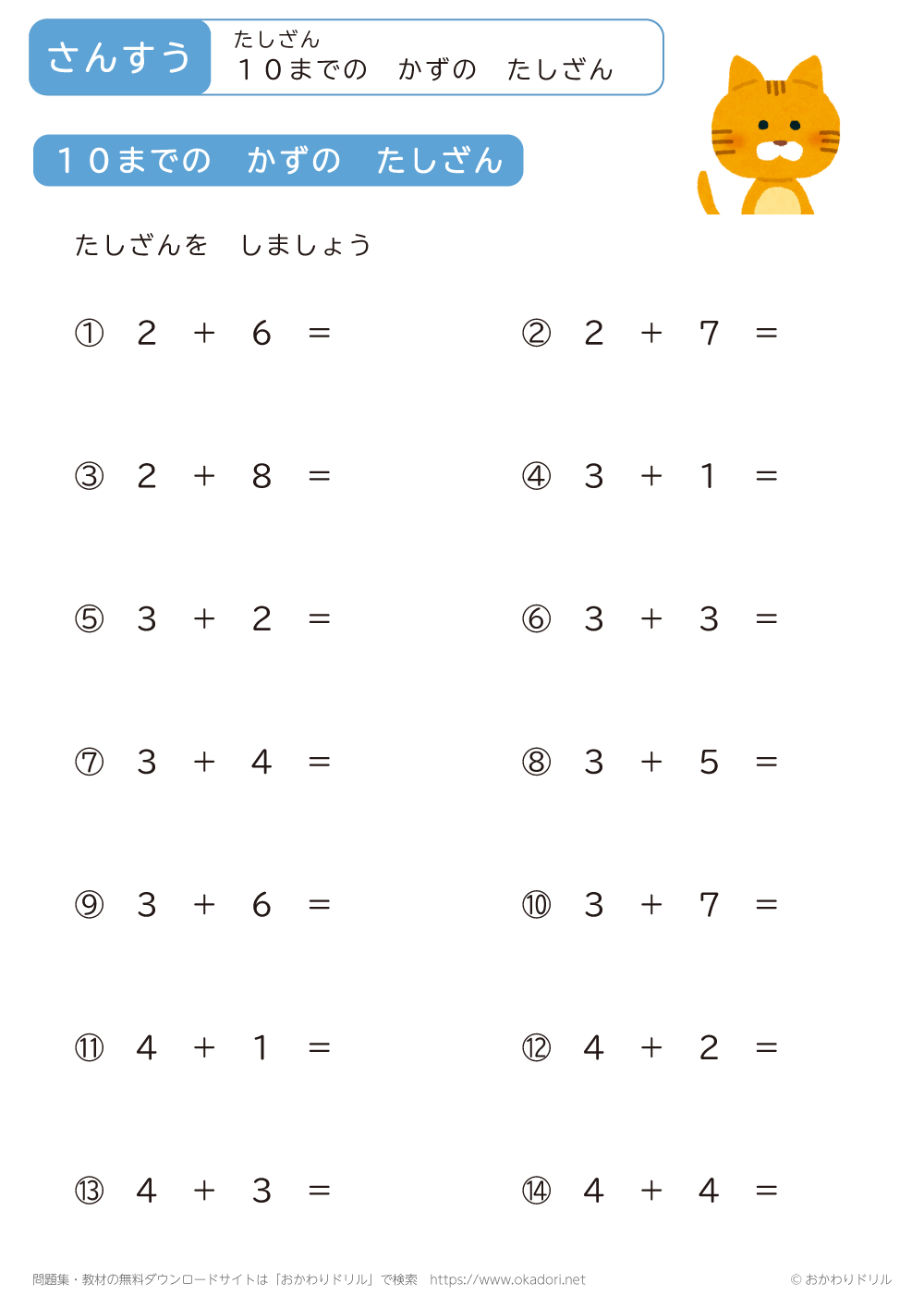 さんすう

たしざん
１０までの　かずの　たしざん

１０までの　かずの　たしざん

たしざんを　しましょう

① $2 + 6 =$

② $2 + 7 =$

③ $2 + 8 =$

④ $3 + 1 =$

⑤ $3 + 2 =$

⑥ $3 + 3 =$

⑦ $3 + 4 =$

⑧ $3 + 5 =$

⑨ $3 + 6 =$

⑩ $3 + 7 =$

⑪ $4 + 1 =$

⑫ $4 + 2 =$

⑬ $4 + 3 =$

⑭ $4 + 4 =$

問題集・教材の無料ダウンロードサイトは「おかわりドリル」で検索　https://www.okadori.net

© おかわりドリル